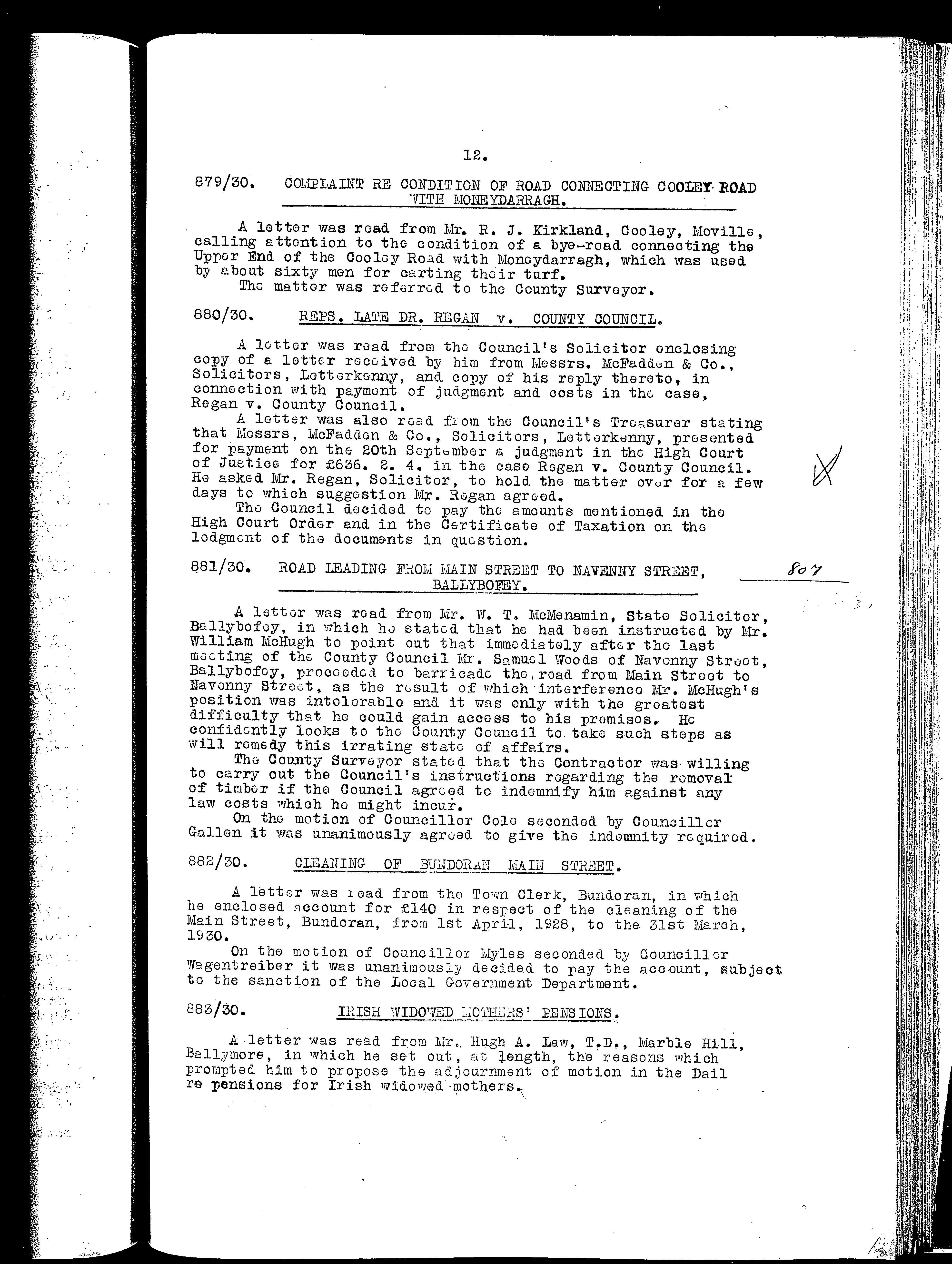 12.

879/30. COMPLAINT RE CONDITION OF ROAD CONNECTING COOLEY ROAD WITH MONEYDARRAGH.

A letter was read from Mr. R. J. Kirkland, Cooley, Moville, calling attention to the condition of a bye-road connecting the Upper End of the Cooley Road with Moneydarragh, which was used by about sixty men for carting their turf.
The matter was referred to the County Surveyor.

880/30. REPS. LATE DR. REGAN v. COUNTY COUNCIL.

A letter was read from the Council's Solicitor enclosing copy of a letter received by him from Messrs. McFadden & Co., Solicitors, Letterkenny, and copy of his reply thereto, in connection with payment of judgment and costs in the case, Regan v. County Council.
A letter was also read from the Council's Treasurer stating that Messrs, McFadden & Co., Solicitors, Letterkenny, presented for payment on the 20th September a judgment in the High Court of Justice for £636. 2. 4. in the case Regan v. County Council. He asked Mr. Regan, Solicitor, to hold the matter over for a few days to which suggestion Mr. Regan agreed.
The Council decided to pay the amounts mentioned in the High Court Order and in the Certificate of Taxation on the lodgment of the documents in question.

881/30. ROAD LEADING FROM MAIN STREET TO NAVENNY STREET, BALLYBOFEY.

807

A letter was read from Mr. W. T. McMenamin, State Solicitor, Ballybofey, in which he stated that he had been instructed by Mr. William McHugh to point out that immediately after the last meeting of the County Council Mr. Samuel Woods of Navenny Street, Ballybofey, proceeded to barricade the road from Main Street to Navenny Street, as the result of which interference Mr. McHugh's position was intolerable and it was only with the greatest difficulty that he could gain access to his premises. He confidently looks to the County Council to take such steps as will remedy this irrating state of affairs.
The County Surveyor stated that the Contractor was willing to carry out the Council's instructions regarding the removal of timber if the Council agreed to indemnify him against any law costs which he might incur.
On the motion of Councillor Cole seconded by Councillor Gallen it was unanimously agreed to give the indemnity required.

882/30. CLEANING OF BUNDORAN MAIN STREET.

A letter was read from the Town Clerk, Bundoran, in which he enclosed account for £140 in respect of the cleaning of the Main Street, Bundoran, from 1st April, 1928, to the 31st March, 1930.
On the motion of Councillor Myles seconded by Councillor Wagentreiber it was unanimously decided to pay the account, subject to the sanction of the Local Government Department.

883/30. IRISH WIDOWED MOTHERS' PENSIONS.

A letter was read from Mr. Hugh A. Law, T.D., Marble Hill, Ballymore, in which he set out, at length, the reasons which prompted him to propose the adjournment of motion in the Dail re pensions for Irish widowed mothers.